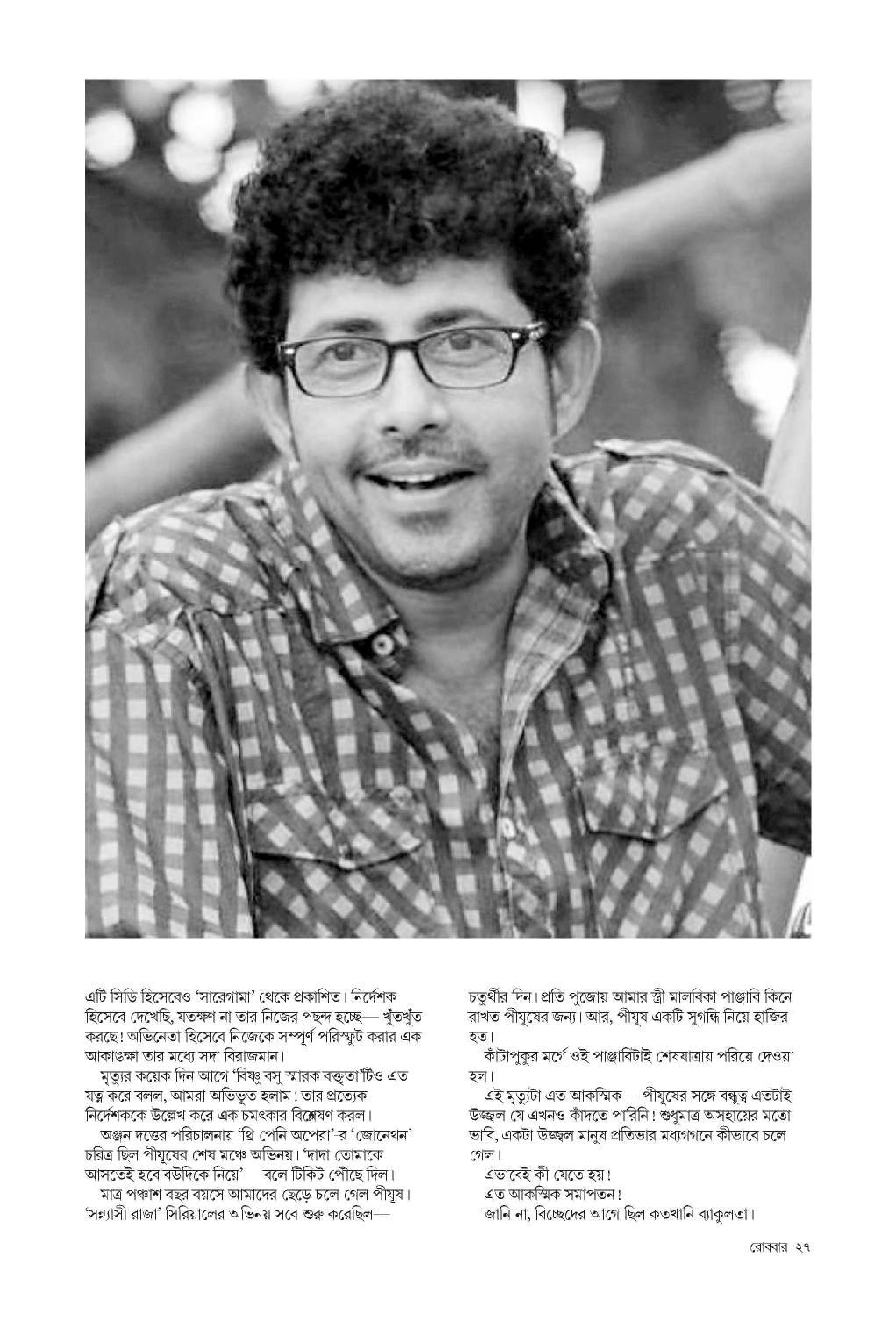 এটি সিডি হিসেবেও 'সারেগামা' থেকে প্রকাশিত। নির্দেশক হিসেবে দেখেছি, যতক্ষণ না তার নিজের পছন্দ হচ্ছে— খুঁতখুঁত করছে! অভিনেতা হিসেবে নিজেকে সম্পূর্ণ পরিস্ফুট করার এক আকাঙ্ক্ষা তার মধ্যে সদা বিরাজমান।

মৃত্যুর কয়েক দিন আগে 'বিষ্ণু বসু স্মারক বক্তৃতা'টিও এত যত্ন করে বলল, আমরা অভিভূত হলাম! তার প্রত্যেক নির্দেশককে উল্লেখ করে এক চমৎকার বিশ্লেষণ করল।

অঞ্জন দত্তের পরিচালনায় 'থ্রি পেনি অপেরা'-র 'জোনেথন' চরিত্র ছিল পীযূষের শেষ মঞ্চে অভিনয়। 'দাদা তোমাকে আসতেই হবে বউদিকে নিয়ে'— বলে টিকিট পৌঁছে দিল।

মাত্র পঞ্চাশ বছর বয়সে আমাদের ছেড়ে চলে গেল পীযূষ। 'সন্ন্যাসী রাজা' সিরিয়ালের অভিনয় সবে শুরু করেছিল—

চতুর্থীর দিন। প্রতি পুজোয় আমার স্ত্রী মালবিকা পাঞ্জাবি কিনে রাখত পীযূষের জন্য। আর, পীযূষ একটি সুগন্ধি নিয়ে হাজির হত।

কাঁটাপুকুর মর্গে ওই পাঞ্জাবিটাই শেষযাত্রায় পরিয়ে দেওয়া হল।

এই মৃত্যুটা এত আকস্মিক— পীযূষের সঙ্গে বন্ধুত্ব এতটাই উজ্জ্বল যে এখনও কাঁদতে পারিনি! শুধুমাত্র অসহায়ের মতো ভাবি, একটা উজ্জ্বল মানুষ প্রতিভার মধ্যগগনে কীভাবে চলে গেল।

এভাবেই কী যেতে হয়!

এত আকস্মিক সমাপতন!

জানি না, বিচ্ছেদের আগে ছিল কতখানি ব্যাকুলতা।

রোববার ২৭